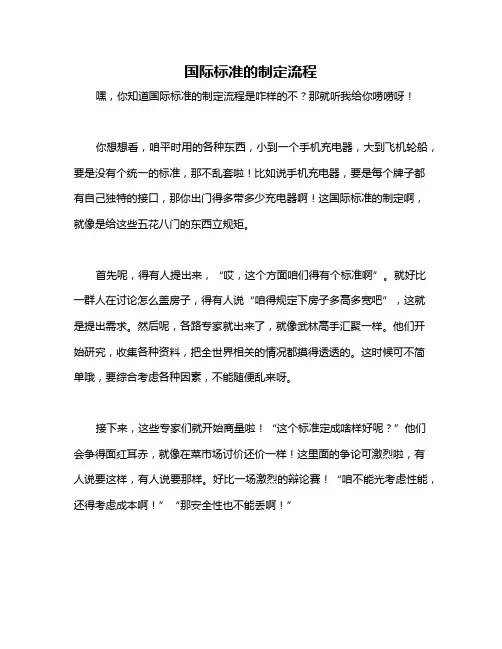 国际标准的制定流程

嘿，你知道国际标准的制定流程是咋样的不？那就听我给你唠唠呀！

你想想看，咱平时用的各种东西，小到一个手机充电器，大到飞机轮船，要是没有个统一的标准，那不乱套啦！比如说手机充电器，要是每个牌子都有自己独特的接口，那你出门得多带多少充电器啊！这国际标准的制定啊，就像是给这些五花八门的东西立规矩。

首先呢，得有人提出来，“哎，这个方面咱们得有个标准啊”。就好比一群人在讨论怎么盖房子，得有人说“咱得规定下房子多高多宽吧”，这就是提出需求。然后呢，各路专家就出来了，就像武林高手汇聚一样。他们开始研究，收集各种资料，把全世界相关的情况都摸得透透的。这时候可不简单哦，要综合考虑各种因素，不能随便乱来呀。

接下来，这些专家们就开始商量啦！“这个标准定成啥样好呢？”他们会争得面红耳赤，就像在菜市场讨价还价一样！这里面的争论可激烈啦，有人说要这样，有人说要那样。好比一场激烈的辩论赛！“咱不能光考虑性能，还得考虑成本啊！”“那安全性也不能丢啊！”